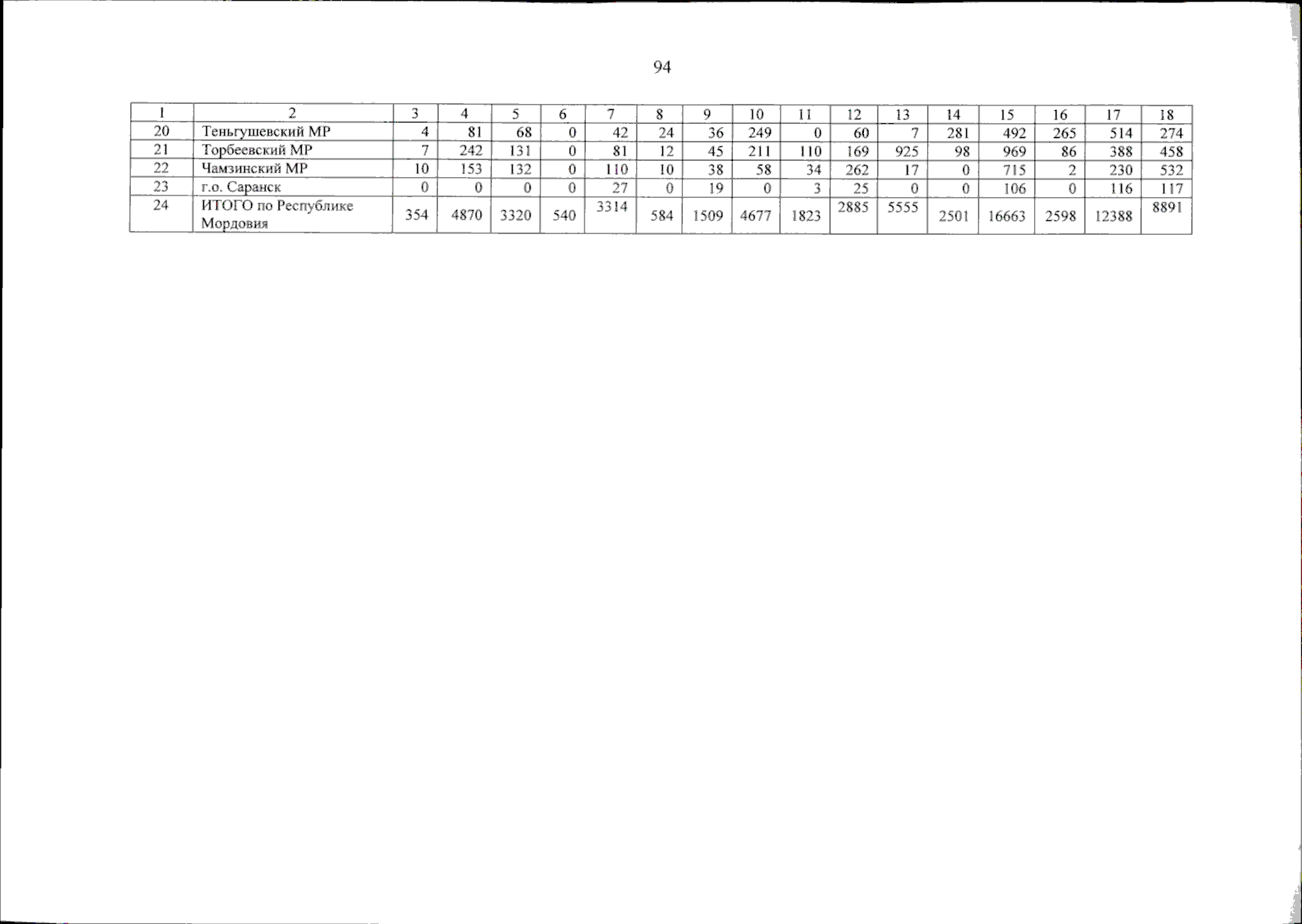 94

| 1 | 2 | 3 | 4 | 5 | 6 | 7 | 8 | 9 | 10 | 11 | 12 | 13 | 14 | 15 | 16 | 17 | 18 |
|---|---|---|---|---|---|---|---|---|---|---|---|---|---|---|---|---|---|
| 20 | Теньгушевский МР | 4 | 81 | 68 | 0 | 42 | 24 | 36 | 249 | 0 | 60 | 7 | 281 | 492 | 265 | 514 | 274 |
| 21 | Торбеевский МР | 7 | 242 | 131 | 0 | 81 | 12 | 45 | 211 | 110 | 169 | 925 | 98 | 969 | 86 | 388 | 458 |
| 22 | Чамзинский МР | 10 | 153 | 132 | 0 | 110 | 10 | 38 | 58 | 34 | 262 | 17 | 0 | 715 | 2 | 230 | 532 |
| 23 | г.о. Саранск | 0 | 0 | 0 | 0 | 27 | 0 | 19 | 0 | 3 | 25 | 0 | 0 | 106 | 0 | 116 | 117 |
| 24 | ИТОГО по Республике Мордовия | 354 | 4870 | 3320 | 540 | 3314 | 584 | 1509 | 4677 | 1823 | 2885 | 5555 | 2501 | 16663 | 2598 | 12388 | 8891 |